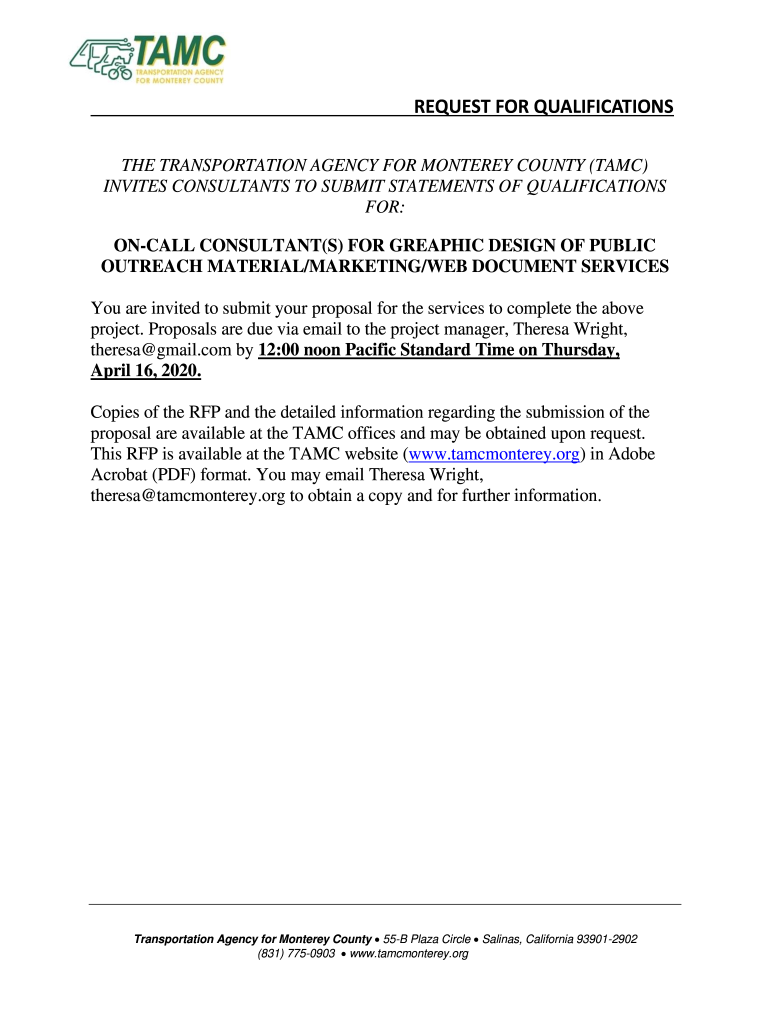 TAMC
TRANSPORTATION AGENCY FOR MONTEREY COUNTY

REQUEST FOR QUALIFICATIONS

THE TRANSPORTATION AGENCY FOR MONTEREY COUNTY (TAMC) INVITES CONSULTANTS TO SUBMIT STATEMENTS OF QUALIFICATIONS FOR:

ON-CALL CONSULTANT(S) FOR GREAPHIC DESIGN OF PUBLIC OUTREACH MATERIAL/MARKETING/WEB DOCUMENT SERVICES

You are invited to submit your proposal for the services to complete the above project. Proposals are due via email to the project manager, Theresa Wright, theresa@gmail.com by 12:00 noon Pacific Standard Time on Thursday, April 16, 2020.

Copies of the RFP and the detailed information regarding the submission of the proposal are available at the TAMC offices and may be obtained upon request. This RFP is available at the TAMC website (www.tamcmonterey.org) in Adobe Acrobat (PDF) format. You may email Theresa Wright, theresa@tamcmonterey.org to obtain a copy and for further information.

Transportation Agency for Monterey County • 55-B Plaza Circle • Salinas, California 93901-2902
(831) 775-0903 • www.tamcmonterey.org